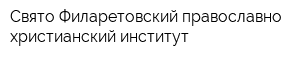 Свято Филаретовский православно христианский институт